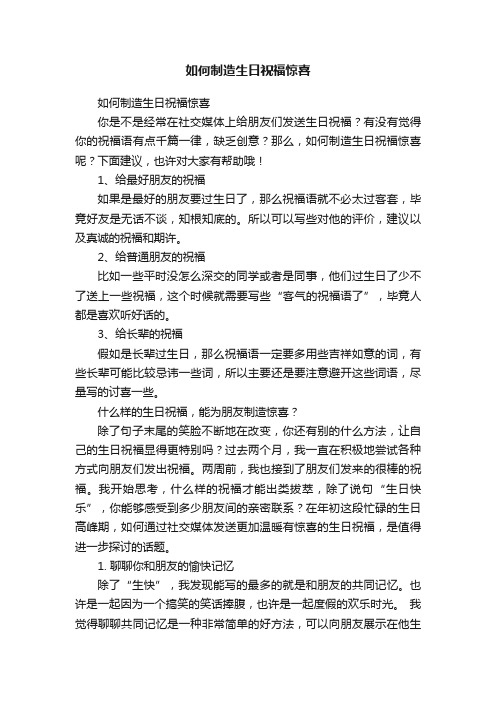 如何制造生日祝福惊喜

如何制造生日祝福惊喜

你是不是经常在社交媒体上给朋友们发送生日祝福？有没有觉得你的祝福语有点千篇一律，缺乏创意？那么，如何制造生日祝福惊喜呢？下面建议，也许对大家有帮助哦！

1、给最好朋友的祝福

如果是最好的朋友要过生日了，那么祝福语就不必太过客套，毕竟好友是无话不谈，知根知底的。所以可以写些对他的评价，建议以及真诚的祝福和期许。

2、给普通朋友的祝福

比如一些平时没怎么深交的同学或者是同事，他们过生日了少不了送上一些祝福，这个时候就需要写些“客气的祝福语了”，毕竟人都是喜欢听好话的。

3、给长辈的祝福

假如是长辈过生日，那么祝福语一定要多用些吉祥如意的词，有些长辈可能比较忌讳一些词，所以主要还是要注意避开这些词语，尽量写的讨喜一些。

什么样的生日祝福，能为朋友制造惊喜？

除了句子末尾的笑脸不断地在改变，你还有别的什么方法，让自己的生日祝福显得更特别吗？过去两个月，我一直在积极地尝试各种方式向朋友们发出祝福。两周前，我也接到了朋友们发来的很棒的祝福。我开始思考，什么样的祝福才能出类拔萃，除了说句“生日快乐”，你能够感受到多少朋友间的亲密联系？在年初这段忙碌的生日高峰期，如何通过社交媒体发送更加温暖有惊喜的生日祝福，是值得进一步探讨的话题。

1. 聊聊你和朋友的愉快记忆

除了“生快”，我发现能写的最多的就是和朋友的共同记忆。也许是一起因为一个搞笑的笑话捧腹，也许是一起度假的欢乐时光。 我觉得聊聊共同记忆是一种非常简单的好方法，可以向朋友展示在他生